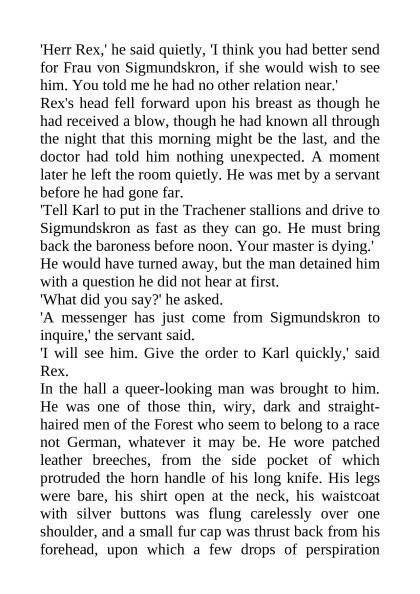 'Herr Rex,' he said quietly, 'I think you had better send for Frau von Sigmundskron, if she would wish to see him. You told me he had no other relation near.'

Rex's head fell forward upon his breast as though he had received a blow, though he had known all through the night that this morning might be the last, and the doctor had told him nothing unexpected. A moment later he left the room quietly. He was met by a servant before he had gone far.

'Tell Karl to put in the Trachener stallions and drive to Sigmundskron as fast as they can go. He must bring back the baroness before noon. Your master is dying.'

He would have turned away, but the man detained him with a question he did not hear at first.

'What did you say?' he asked.

'A messenger has just come from Sigmundskron to inquire,' the servant said.

'I will see him. Give the order to Karl quickly,' said Rex.

In the hall a queer-looking man was brought to him. He was one of those thin, wiry, dark and straight-haired men of the Forest who seem to belong to a race not German, whatever it may be. He wore patched leather breeches, from the side pocket of which protruded the horn handle of his long knife. His legs were bare, his shirt open at the neck, his waistcoat with silver buttons was flung carelessly over one shoulder, and a small fur cap was thrust back from his forehead, upon which a few drops of perspiration